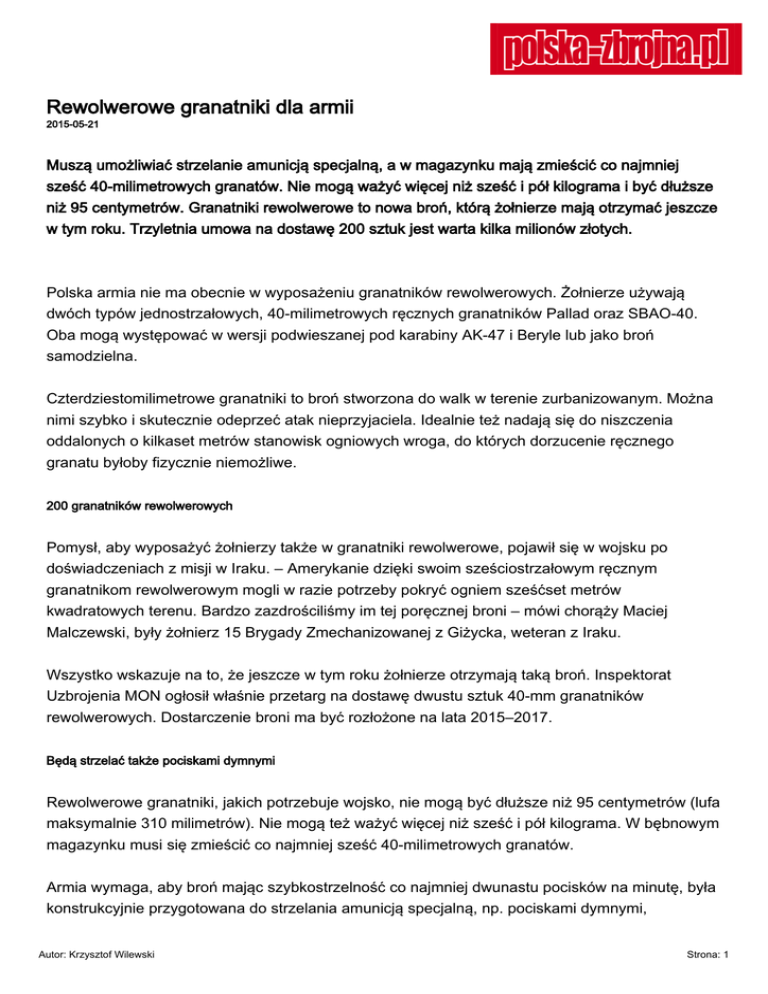 polska-zbrojna.pl

Rewolwerowe granatniki dla armii
2015-05-21

Muszą umożliwiać strzelanie amunicją specjalną, a w magazynku mają zmieścić co najmniej sześć 40-milimetrowych granatów. Nie mogą ważyć więcej niż sześć i pół kilograma i być dłuższe niż 95 centymetrów. Granatniki rewolwerowe to nowa broń, którą żołnierze mają otrzymać jeszcze w tym roku. Trzyletnia umowa na dostawę 200 sztuk jest warta kilka milionów złotych.

Polska armia nie ma obecnie w wyposażeniu granatników rewolwerowych. Żołnierze używają dwóch typów jednostrzałowych, 40-milimetrowych ręcznych granatników Pallad oraz SBAO-40. Oba mogą występować w wersji podwieszanej pod karabiny AK-47 i Beryle lub jako broń samodzielna.

Czterdziestomilimetrowe granatniki to broń stworzona do walk w terenie zurbanizowanym. Można nimi szybko i skutecznie odeprzeć atak nieprzyjaciela. Idealnie też nadają się do niszczenia oddalonych o kilkaset metrów stanowisk ogniowych wroga, do których dorzucenie ręcznego granatu byłoby fizycznie niemożliwe.

200 granatników rewolwerowych

Pomysł, aby wyposażyć żołnierzy także w granatniki rewolwerowe, pojawił się w wojsku po doświadczeniach z misji w Iraku. – Amerykanie dzięki swoim sześciostrzałowym ręcznym granatnikom rewolwerowym mogli w razie potrzeby pokryć ogniem sześćset metrów kwadratowych terenu. Bardzo zazdrościliśmy im tej poręcznej broni – mówi chorąży Maciej Malczewski, były żołnierz 15 Brygady Zmechanizowanej z Giżycka, weteran z Iraku.

Wszystko wskazuje na to, że jeszcze w tym roku żołnierze otrzymają taką broń. Inspektorat Uzbrojenia MON ogłosił właśnie przetarg na dostawę dwustu sztuk 40-mm granatników rewolwerowych. Dostarczenie broni ma być rozłożone na lata 2015–2017.

Będą strzelać także pociskami dymnymi

Rewolwerowe granatniki, jakich potrzebuje wojsko, nie mogą być dłuższe niż 95 centymetrów (lufa maksymalnie 310 milimetrów). Nie mogą też ważyć więcej niż sześć i pół kilograma. W bębnowym magazynku musi się zmieścić co najmniej sześć 40-milimetrowych granatów.

Armia wymaga, aby broń mając szybkostrzelność co najmniej dwunastu pocisków na minutę, była konstrukcyjnie przygotowana do strzelania amunicją specjalną, np. pociskami dymnymi,

Autor: Krzysztof Wilewski
Strona: 1